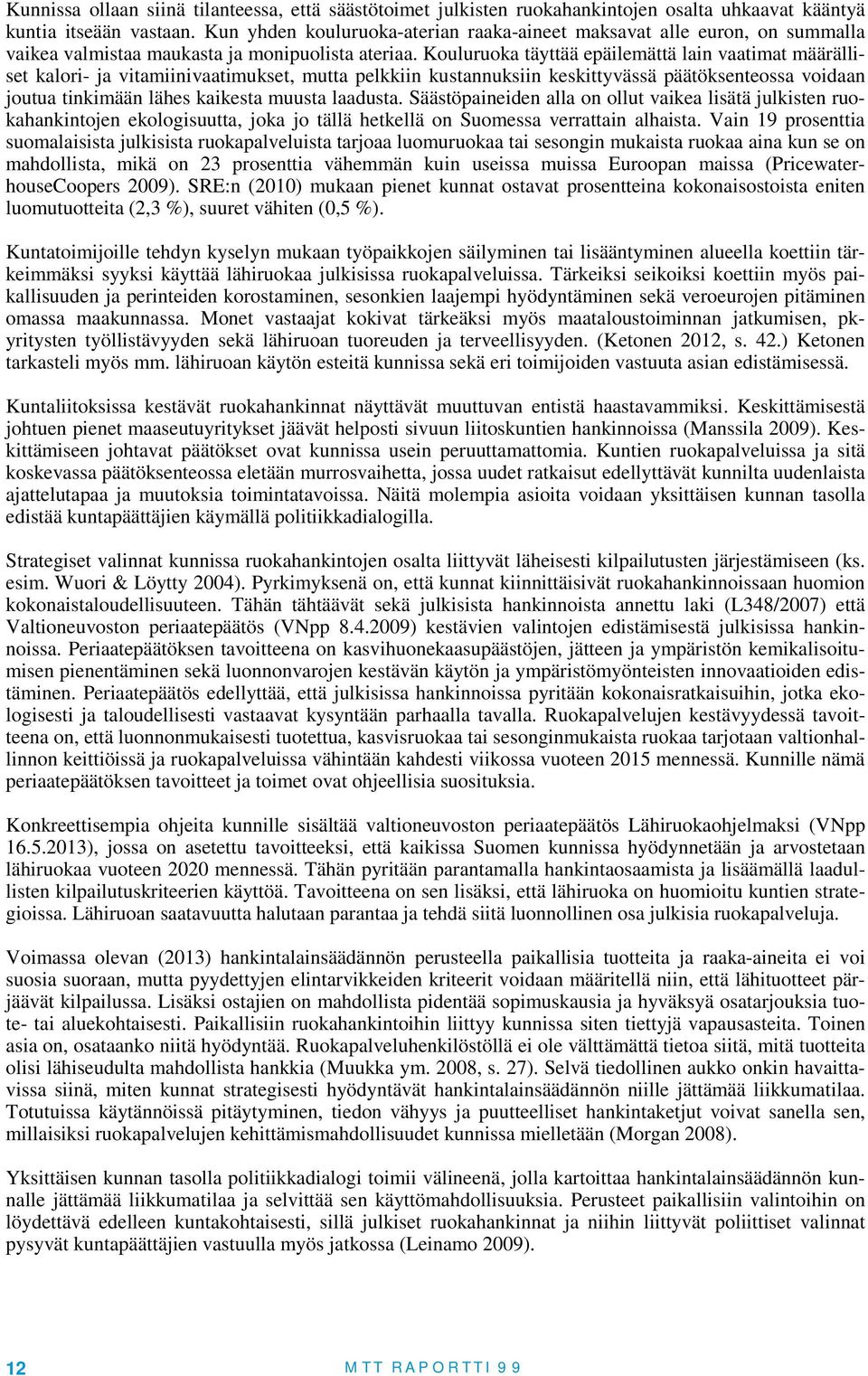 Kunnissa ollaan siinä tilanteessa, että säästötoimet julkisten ruokahankintojen osalta uhkaavat kääntyä kuntia itseään vastaan. Kun yhden kouluruoka-aterian raaka-aineet maksavat alle euron, on summalla vaikea valmistaa maukasta ja monipuolista ateriaa. Kouluruoka täyttää epäilemättä lain vaatimat määrälliset kalori- ja vitamiinivaatimukset, mutta pelkkiin kustannuksiin keskittyvässä päätöksenteossa voidaan joutua tinkimään lähes kaikesta muusta laadusta. Säästöpaineiden alla on ollut vaikea lisätä julkisten ruokahankintojen ekologisuutta, joka jo tällä hetkellä on Suomessa verrattain alhaista. Vain 19 prosenttia suomalaisista julkisista ruokapalveluista tarjoaa luomuruokaa tai sesongin mukaista ruokaa aina kun se on mahdollista, mikä on 23 prosenttia vähemmän kuin useissa muissa Euroopan maissa (PricewaterhouseCoopers 2009). SRE:n (2010) mukaan pienet kunnat ostavat prosentteina kokonaisostoista eniten luomutuotteita (2,3 %), suuret vähiten (0,5 %).

Kuntatoimijoille tehdyn kyselyn mukaan työpaikkojen säilyminen tai lisääntyminen alueella koettiin tärkeimmäksi syyksi käyttää lähiruokaa julkisissa ruokapalveluissa. Tärkeiksi seikoiksi koettiin myös paikallisuuden ja perinteiden korostaminen, sesonkien laajempi hyödyntäminen sekä veroeurojen pitäminen omassa maakunnassa. Monet vastaajat kokivat tärkeäksi myös maataloustoiminnan jatkumisen, pk-yritysten työllistävyyden sekä lähiruoan tuoreuden ja terveellisyyden. (Ketonen 2012, s. 42.) Ketonen tarkasteli myös mm. lähiruoan käytön esteitä kunnissa sekä eri toimijoiden vastuuta asian edistämisessä.

Kuntaliitoksissa kestävät ruokahankinnat näyttävät muuttuvan entistä haastavammiksi. Keskittämisestä johtuen pienet maaseutuyritykset jäävät helposti sivuun liitoskuntien hankinnoissa (Manssila 2009). Keskittämiseen johtavat päätökset ovat kunnissa usein peruuttamattomia. Kuntien ruokapalveluissa ja sitä koskevassa päätöksenteossa eletään murrosvaihetta, jossa uudet ratkaisut edellyttävät kunnilta uudenlaista ajattelutapaa ja muutoksia toimintatavoissa. Näitä molempia asioita voidaan yksittäisen kunnan tasolla edistää kuntapäättäjien käymällä politiikkadialogilla.

Strategiset valinnat kunnissa ruokahankintojen osalta liittyvät läheisesti kilpailutusten järjestämiseen (ks. esim. Wuori & Löytty 2004). Pyrkimyksenä on, että kunnat kiinnittäisivät ruokahankinnoissaan huomion kokonaistaloudellisuuteen. Tähän tähtäävät sekä julkisista hankinnoista annettu laki (L348/2007) että Valtioneuvoston periaatepäätös (VNpp 8.4.2009) kestävien valintojen edistämisestä julkisissa hankinnoissa. Periaatepäätöksen tavoitteena on kasvihuonekaasupäästöjen, jätteen ja ympäristön kemikalisoitumisen pienentäminen sekä luonnonvarojen kestävän käytön ja ympäristömyönteisten innovaatioiden edistäminen. Periaatepäätös edellyttää, että julkisissa hankinnoissa pyritään kokonaisratkaisuihin, jotka ekologisesti ja taloudellisesti vastaavat kysyntään parhaalla tavalla. Ruokapalvelujen kestävyydessä tavoitteena on, että luonnonmukaisesti tuotettua, kasvisruokaa tai sesonginmukaista ruokaa tarjotaan valtionhallinnon keittiöissä ja ruokapalveluissa vähintään kahdesti viikossa vuoteen 2015 mennessä. Kunnille nämä periaatepäätöksen tavoitteet ja toimet ovat ohjeellisia suosituksia.

Konkreettisempia ohjeita kunnille sisältää valtioneuvoston periaatepäätös Lähiruokaohjelmaksi (VNpp 16.5.2013), jossa on asetettu tavoitteeksi, että kaikissa Suomen kunnissa hyödynnetään ja arvostetaan lähiruokaa vuoteen 2020 mennessä. Tähän pyritään parantamalla hankintaosaamista ja lisäämällä laadullisten kilpailutuskriteerien käyttöä. Tavoitteena on sen lisäksi, että lähiruoka on huomioitu kuntien strategioissa. Lähiruoan saatavuutta halutaan parantaa ja tehdä siitä luonnollinen osa julkisia ruokapalveluja.

Voimassa olevan (2013) hankintalainsäädännön perusteella paikallisia tuotteita ja raaka-aineita ei voi suosia suoraan, mutta pyydettyjen elintarvikkeiden kriteerit voidaan määritellä niin, että lähituotteet pärjäävät kilpailussa. Lisäksi ostajien on mahdollista pidentää sopimuskausia ja hyväksyä osatarjouksia tuote- tai aluekohtaisesti. Paikallisiin ruokahankintoihin liittyy kunnissa siten tiettyjä vapausasteita. Toinen asia on, osataanko niitä hyödyntää. Ruokapalveluhenkilöstöllä ei ole välttämättä tietoa siitä, mitä tuotteita olisi lähiseudulta mahdollista hankkia (Muukka ym. 2008, s. 27). Selvä tiedollinen aukko onkin havaittavissa siinä, miten kunnat strategisesti hyödyntävät hankintalainsäädännön niille jättämää liikkumatilaa. Totutuissa käytännöissä pitäytyminen, tiedon vähyys ja puutteelliset hankintaketjut voivat sanella sen, millaisiksi ruokapalvelujen kehittämismahdollisuudet kunnissa mielletään (Morgan 2008).

Yksittäisen kunnan tasolla politiikkadialogi toimii välineenä, jolla kartoittaa hankintalainsäädännön kunnalle jättämää liikkumatilaa ja selvittää sen käyttömahdollisuuksia. Perusteet paikallisiin valintoihin on löydettävä edelleen kuntakohtaisesti, sillä julkiset ruokahankinnat ja niihin liittyvät poliittiset valinnat pysyvät kuntapäättäjien vastuulla myös jatkossa (Leinamo 2009).

12 MTT RAPORTTI 99